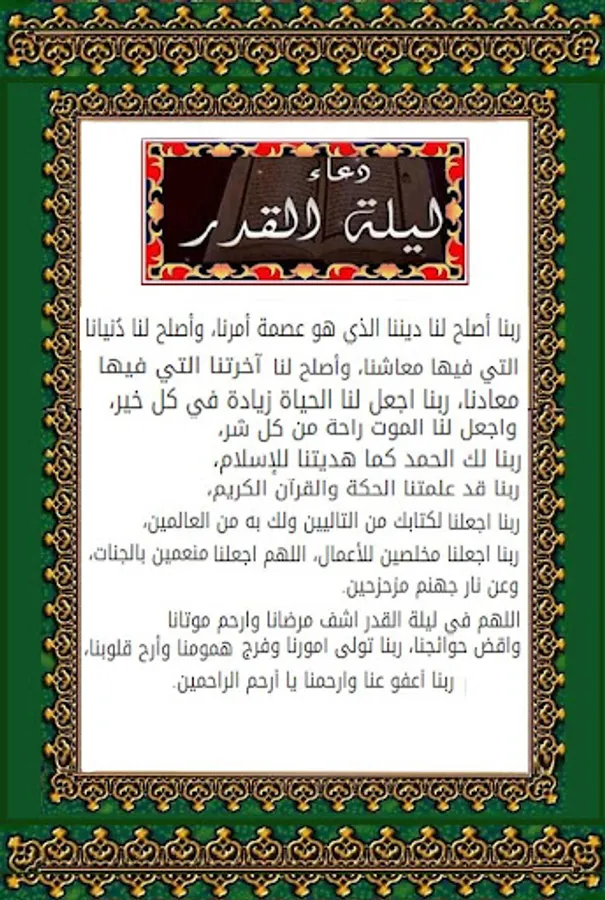 دعاء
ليلة القدر

ربنا أصلح لنا ديننا الذي هو عصمة أمرنا، وأصلح لنا دُنيانا التي فيها معاشنا، وأصلح لنا آخرتنا التي فيها معادنا، ربنا اجعل لنا الحياة زيادة في كل خير، واجعل لنا الموت راحة من كل شر،
ربنا لك الحمد كما هديتنا للإسلام،
ربنا قد علمتنا الحكة والقرآن الكريم،
ربنا اجعلنا لكتابك من التاليين ولك به من العالمين،
ربنا اجعلنا مخلصين للأعمال، اللهم اجعلنا منعمين بالجنات، وعن نار جهنم مزحزحين.
اللهم في ليلة القدر اشف مرضانا وارحم موتانا واقض حوائجنا، ربنا تولى امورنا وفرج همومنا وأرح قلوبنا،
ربنا أعفو عنا وارحمنا يا أرحم الراحمين.